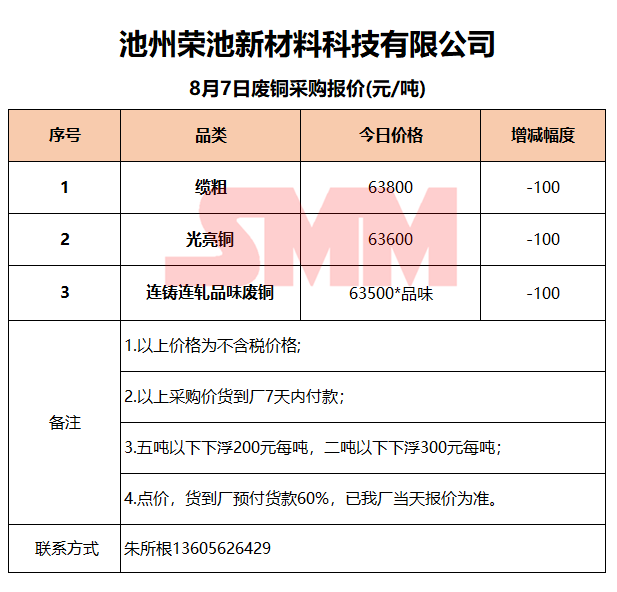 池州荣池新材料科技有限公司

8月7日废铜采购报价(元/吨)

| 序号 | 品类 | 今日价格 | 增减幅度 |
|---|---|---|---|
| 1 | 缆粗 | 63800 | -100 |
| 2 | 光亮铜 | 63600 | -100 |
| 3 | 连铸连轧品味废铜 | 63500*品味 | -100 |
| 备注 | 1.以上价格为不含税价格; | | |
| | 2.以上采购价货到厂7天内付款; | | |
| | 3.五吨以下下浮200元每吨，二吨以下下浮300元每吨; | | |
| | 4.点价，货到厂预付货款60%，已我厂当天报价为准。 | | |
| 联系方式 | 朱所根13605626429 | | |

SMM